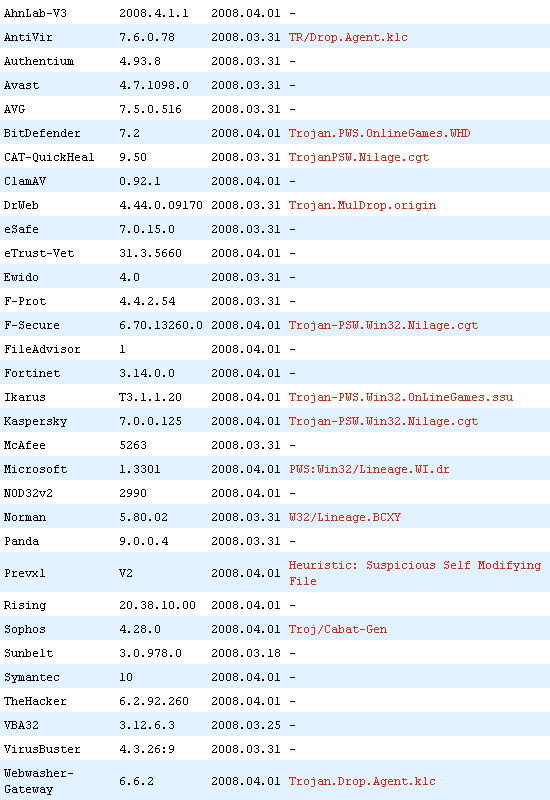 | | | | |
|---|---|---|---|
| AhnLab-V3 | 2008.4.1.1 | 2008.04.01 | - |
| AntiVir | 7.6.0.78 | 2008.03.31 | TR/Drop.Agent.klc |
| Authentium | 4.93.8 | 2008.03.31 | - |
| Avast | 4.7.1098.0 | 2008.03.31 | - |
| AVG | 7.5.0.516 | 2008.03.31 | - |
| BitDefender | 7.2 | 2008.04.01 | Trojan.PWS.OnlineGames.WHD |
| CAT-QuickHeal | 9.50 | 2008.03.31 | TrojanPSW.Nilage.cgt |
| ClamAV | 0.92.1 | 2008.04.01 | - |
| DrWeb | 4.44.0.09170 | 2008.03.31 | Trojan.MulDrop.origin |
| eSafe | 7.0.15.0 | 2008.03.31 | - |
| eTrust-Vet | 31.3.5660 | 2008.04.01 | - |
| Ewido | 4.0 | 2008.03.31 | - |
| F-Prot | 4.4.2.54 | 2008.03.31 | - |
| F-Secure | 6.70.13260.0 | 2008.04.01 | Trojan-PSW.Win32.Nilage.cgt |
| FileAdvisor | 1 | 2008.04.01 | - |
| Fortinet | 3.14.0.0 | 2008.04.01 | - |
| Ikarus | T3.1.1.20 | 2008.04.01 | Trojan-PWS.Win32.OnLineGames.ssu |
| Kaspersky | 7.0.0.125 | 2008.04.01 | Trojan-PSW.Win32.Nilage.cgt |
| McAfee | 5263 | 2008.03.31 | - |
| Microsoft | 1.3301 | 2008.04.01 | PWS:Win32/Lineage.WI.dr |
| NOD32v2 | 2990 | 2008.04.01 | - |
| Norman | 5.80.02 | 2008.03.31 | W32/Lineage.BCXY |
| Panda | 9.0.0.4 | 2008.03.31 | - |
| Prevx1 | V2 | 2008.04.01 | Heuristic: Suspicious Self Modifying File |
| Rising | 20.38.10.00 | 2008.04.01 | - |
| Sophos | 4.28.0 | 2008.04.01 | Troj/Cabat-Gen |
| Sunbelt | 3.0.978.0 | 2008.03.18 | - |
| Symantec | 10 | 2008.04.01 | - |
| TheHacker | 6.2.92.260 | 2008.04.01 | - |
| VBA32 | 3.12.6.3 | 2008.03.25 | - |
| VirusBuster | 4.3.26:9 | 2008.03.31 | - |
| Webwasher-Gateway | 6.6.2 | 2008.04.01 | Trojan.Drop.Agent.klc |